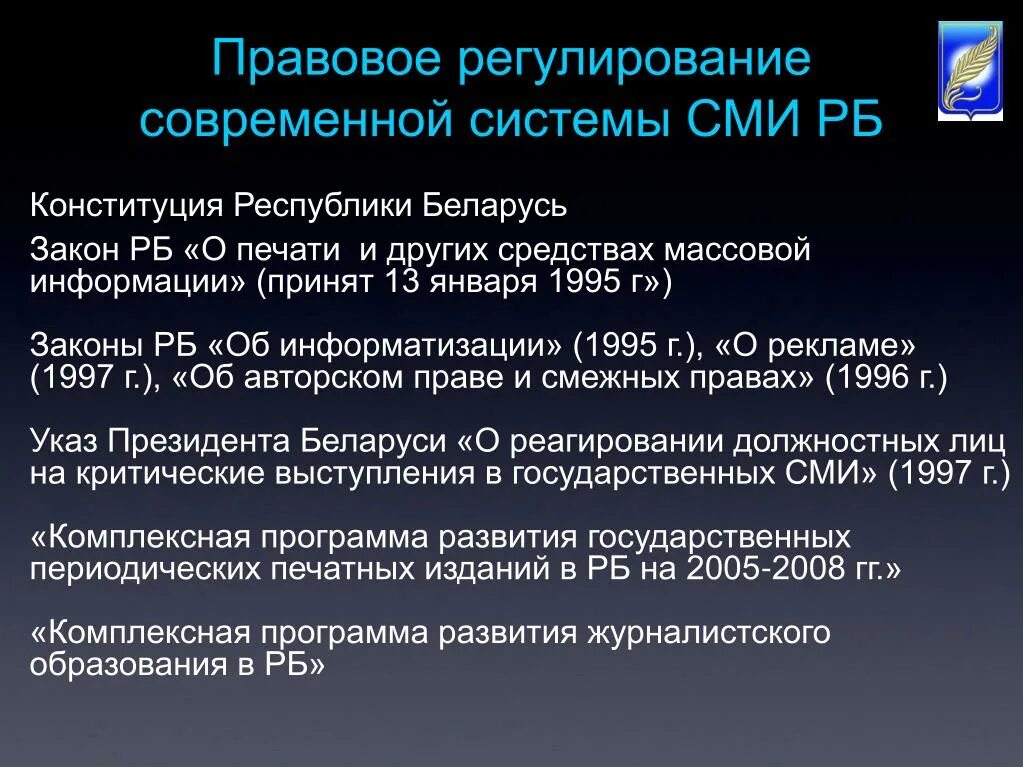 Правовое регулирование современной системы СМИ РБ

Конституция Республики Беларусь

Закон РБ «О печати и других средствах массовой информации» (принят 13 января 1995 г»)

Законы РБ «Об информатизации» (1995 г.), «О рекламе» (1997 г.), «Об авторском праве и смежных правах» (1996 г.)

Указ Президента Беларуси «О реагировании должностных лиц на критические выступления в государственных СМИ» (1997 г.)

«Комплексная программа развития государственных периодических печатных изданий в РБ на 2005-2008 гг.»

«Комплексная программа развития журналистского образования в РБ»